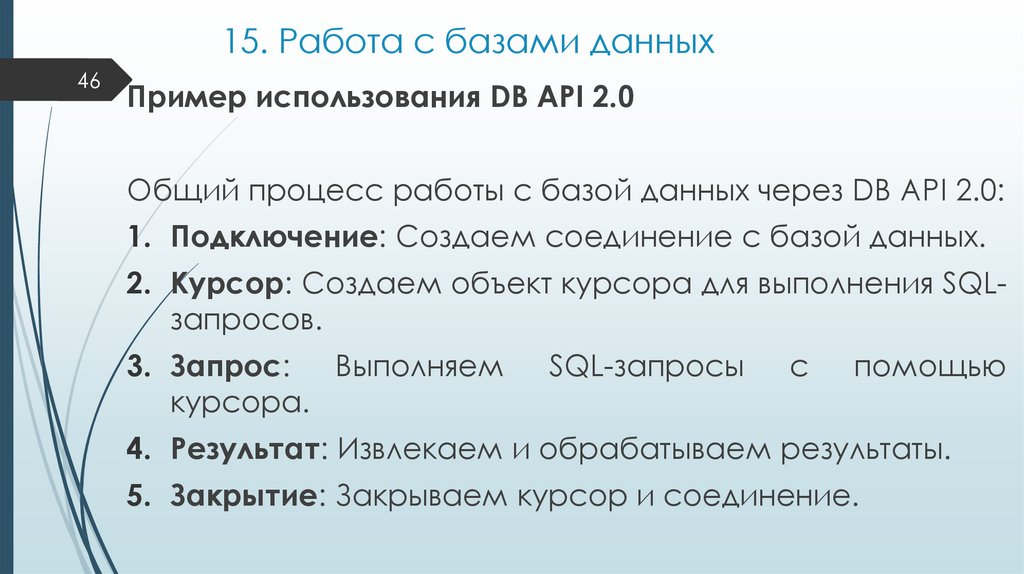 15. Работа с базами данных

46

Пример использования DB API 2.0

Общий процесс работы с базой данных через DB API 2.0:

1. Подключение: Создаем соединение с базой данных.
2. Курсор: Создаем объект курсора для выполнения SQL-запросов.
3. Запрос: Выполняем SQL-запросы с помощью курсора.
4. Результат: Извлекаем и обрабатываем результаты.
5. Закрытие: Закрываем курсор и соединение.